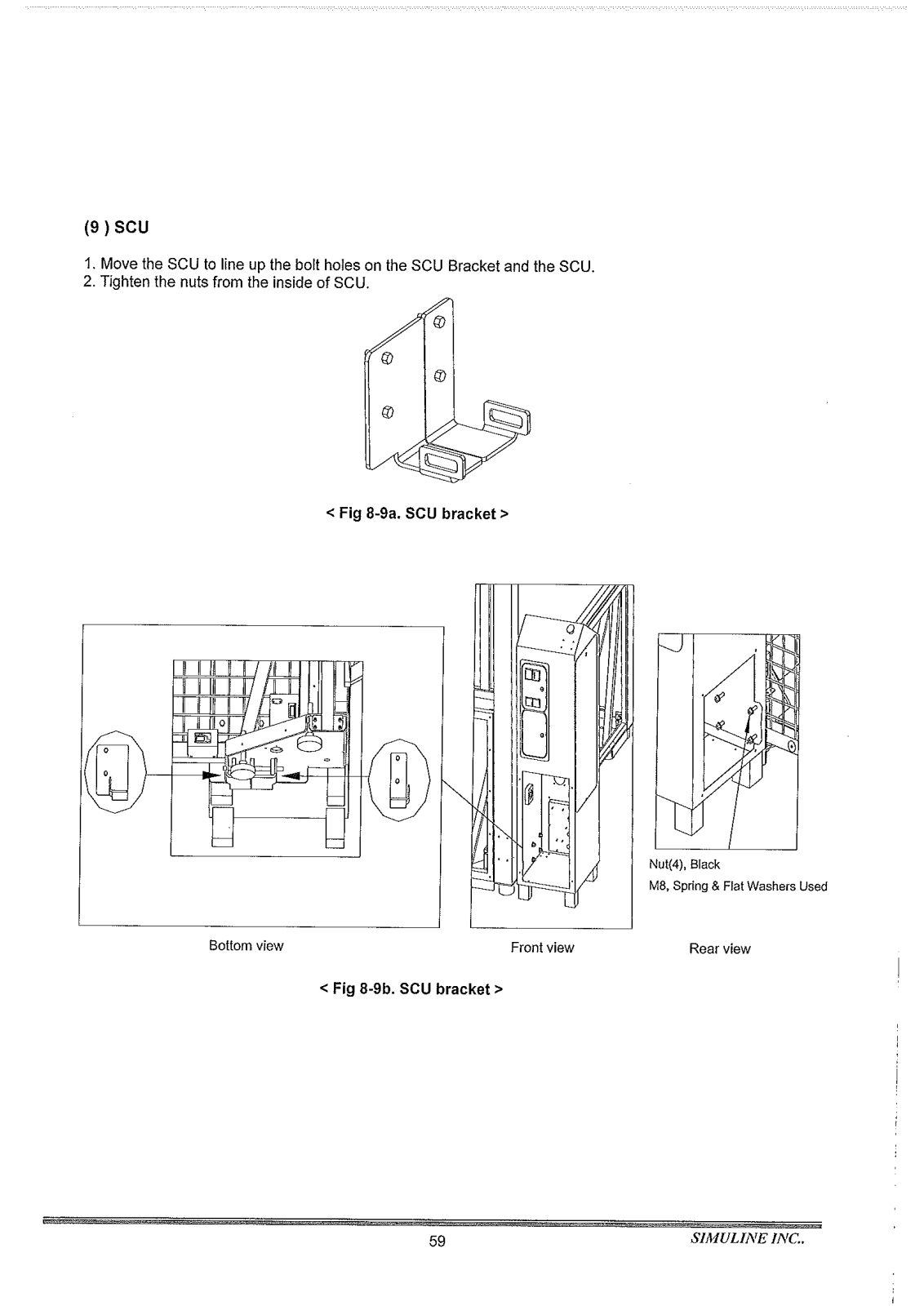 (9 ) SCU

1. Move the SCU to line up the bolt holes on the SCU Bracket and the SCU.
2. Tighten the nuts from the inside of SCU.

< Fig 8-9a. SCU bracket >

Nut(4), Black
M8, Spring & Flat Washers Used

Bottom view

Front view

Rear view

< Fig 8-9b. SCU bracket >

59

SIMULINE INC..